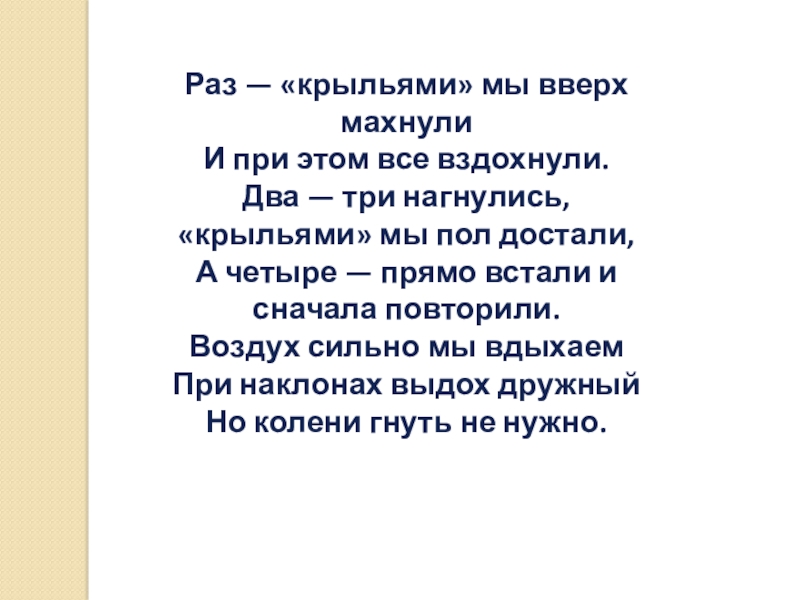 Раз — «крыльями» мы вверх махнули
И при этом все вздохнули.
Два — три нагнулись,
«крыльями» мы пол достали,
А четыре — прямо встали и
сначала повторили.
Воздух сильно мы вдыхаем
При наклонах выдох дружный
Но колени гнуть не нужно.